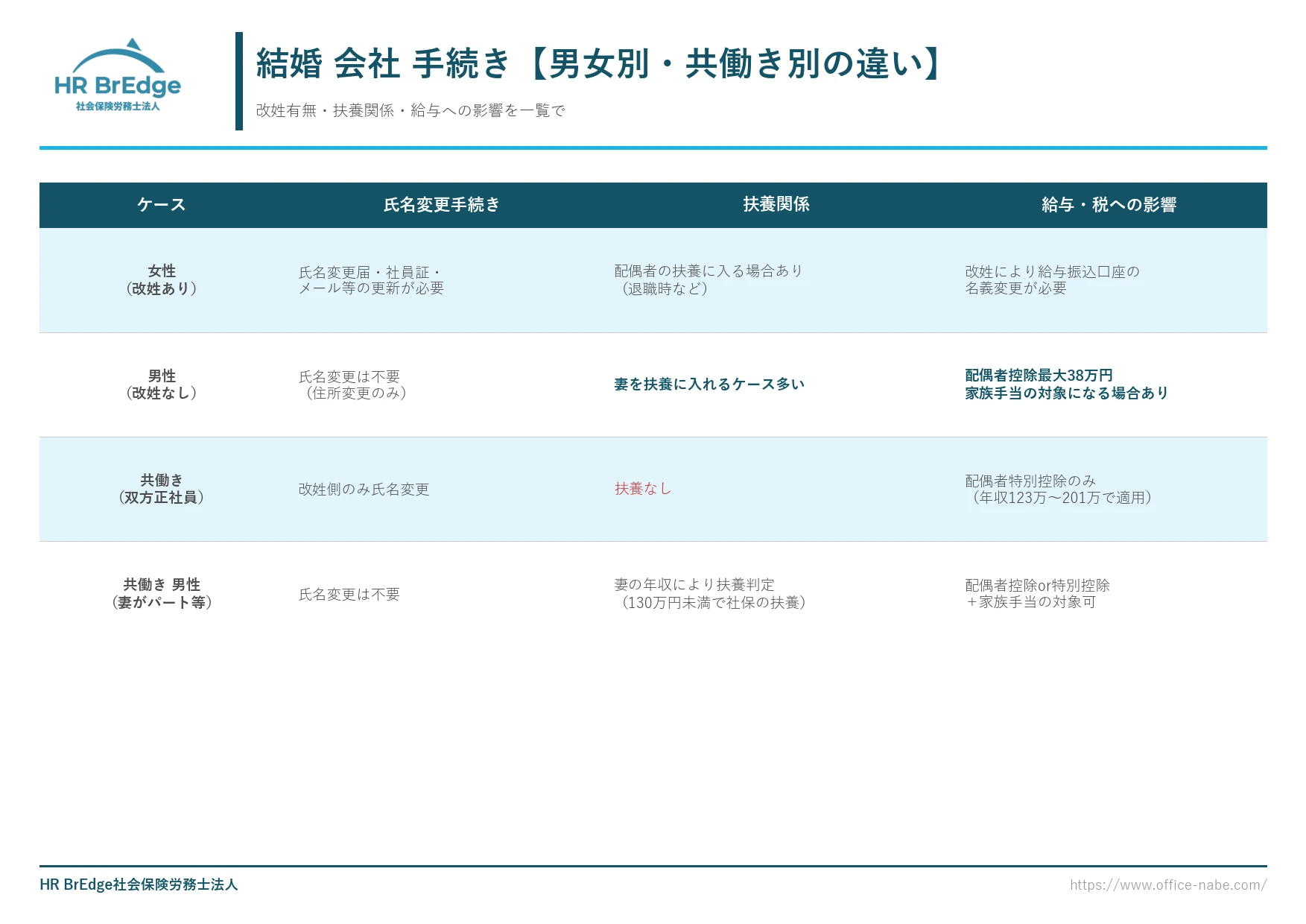 HR BrEdge
社会保険労務士法人

結婚 会社 手続き【男女別・共働き別の違い】

改姓有無・扶養関係・給与への影響を一覧で

| ケース | 氏名変更手続き | 扶養関係 | 給与・税への影響 |
|---|---|---|---|
| 女性（改姓あり） | 氏名変更届・社員証・メール等の更新が必要 | 配偶者の扶養に入る場合あり（退職時など） | 改姓により給与振込口座の名義変更が必要 |
| 男性（改姓なし） | 氏名変更は不要（住所変更のみ） | 妻を扶養に入れるケース多い | 配偶者控除最大38万円 家族手当の対象になる場合あり |
| 共働き（双方正社員） | 改姓側のみ氏名変更 | 扶養なし | 配偶者特別控除のみ（年収123万〜201万で適用） |
| 共働き 男性（妻がパート等） | 氏名変更は不要 | 妻の年収により扶養判定（130万円未満で社保の扶養） | 配偶者控除or特別控除＋家族手当の対象可 |

HR BrEdge社会保険労務士法人

https://www.office-nabe.com/